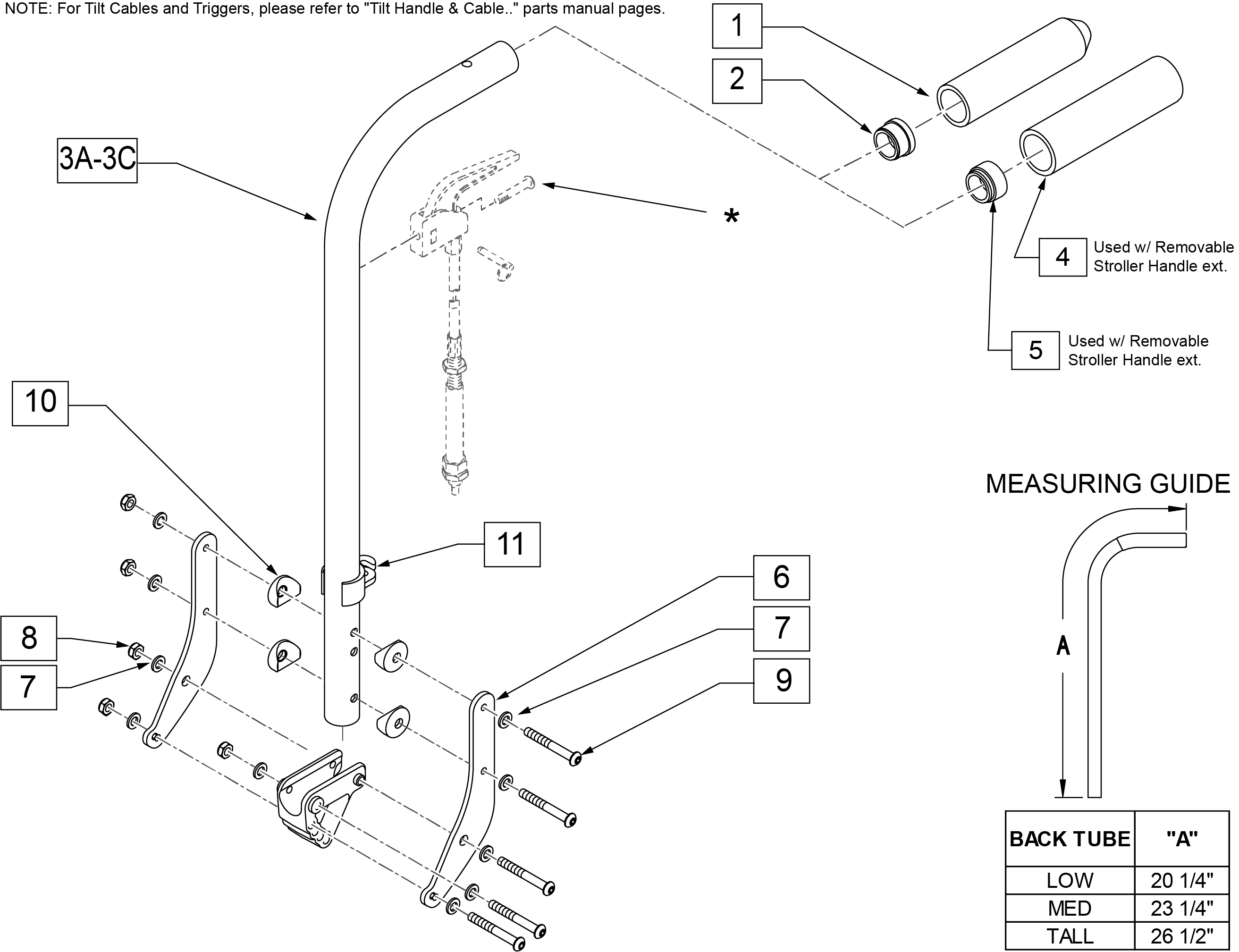 NOTE: For Tilt Cables and Triggers, please refer to "Tilt Handle & Cable.." parts manual pages.

1

2

3A-3C

*

4 Used w/ Removable Stroller Handle ext.

5 Used w/ Removable Stroller Handle ext.

10

11

6

7

9

8

7

MEASURING GUIDE

A

| BACK TUBE | "A" |
|---|---|
| LOW | 20 1/4" |
| MED | 23 1/4" |
| TALL | 26 1/2" |